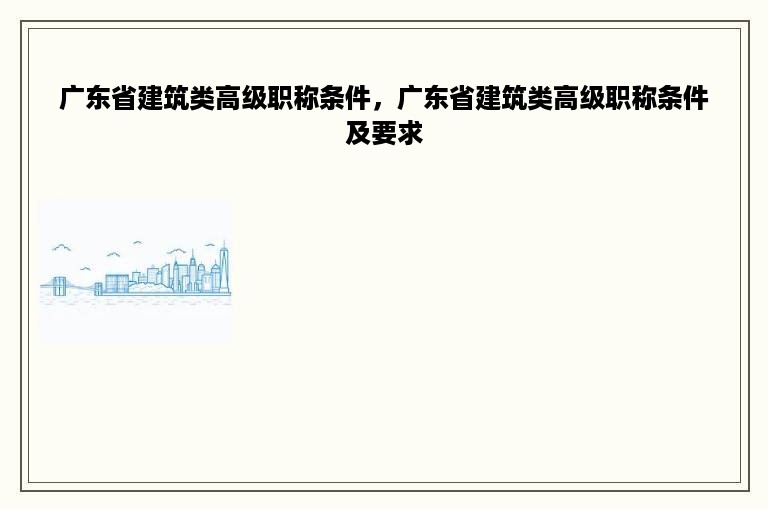 广东省建筑类高级职称条件，广东省建筑类高级职称条件及要求